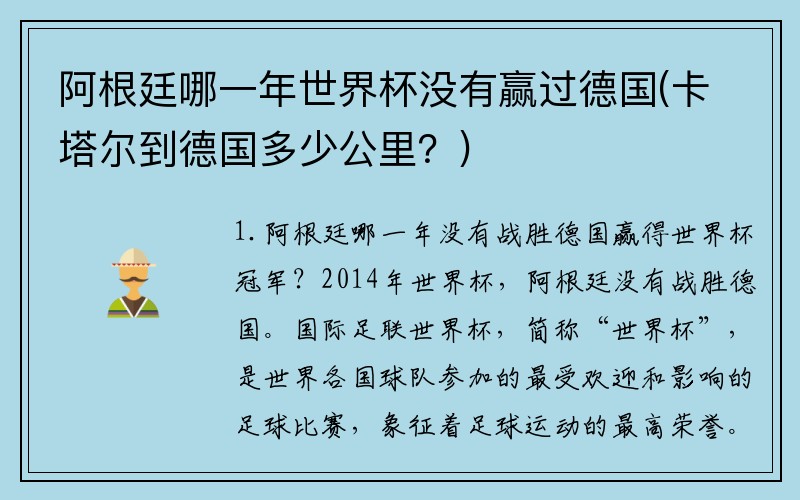 阿根廷哪一年世界杯没有赢过德国(卡塔尔到德国多少公里？)

1. 阿根廷哪一年没有战胜德国赢得世界杯冠军？2014年世界杯，阿根廷没有战胜德国。国际足联世界杯，简称“世界杯”，是世界各国球队参加的最受欢迎和影响的足球比赛，象征着足球运动的最高荣誉。